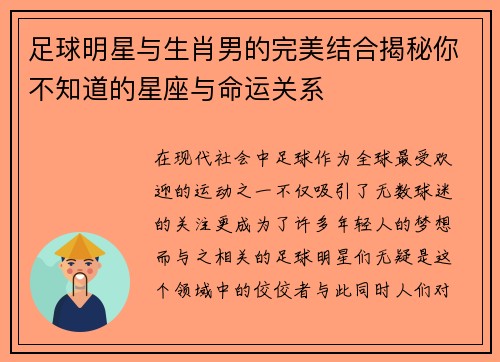 足球明星与生肖男的完美结合揭秘你不知道的星座与命运关系

在现代社会中足球作为全球最受欢迎的运动之一不仅吸引了无数球迷的关注更成为了许多年轻人的梦想而与之相关的足球明星们无疑是这个领域中的佼佼者与此同时人们对